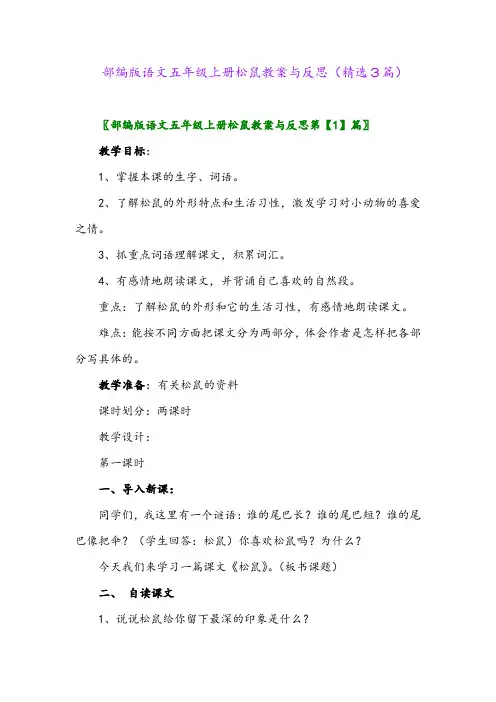 部编版语文五年级上册松鼠教案与反思（精选3篇）

〖部编版语文五年级上册松鼠教案与反思第【1】篇〗

教学目标：

1、掌握本课的生字、词语。

2、了解松鼠的外形特点和生活习性，激发学习对小动物的喜爱之情。

3、抓重点词语理解课文，积累词汇。

4、有感情地朗读课文，并背诵自己喜欢的自然段。

重点：了解松鼠的外形和它的生活习性，有感情地朗读课文。

难点：能按不同方面把课文分为两部分，体会作者是怎样把各部分写具体的。

教学准备：有关松鼠的资料

课时划分：两课时

教学设计：

第一课时

一、导入新课：

同学们，我这里有一个谜语：谁的尾巴长？谁的尾巴短？谁的尾巴像把伞？（学生回答：松鼠）你喜欢松鼠吗？为什么？

今天我们来学习一篇课文《松鼠》。（板书课题）

二、 自读课文

1、说说松鼠给你留下最深的印象是什么？